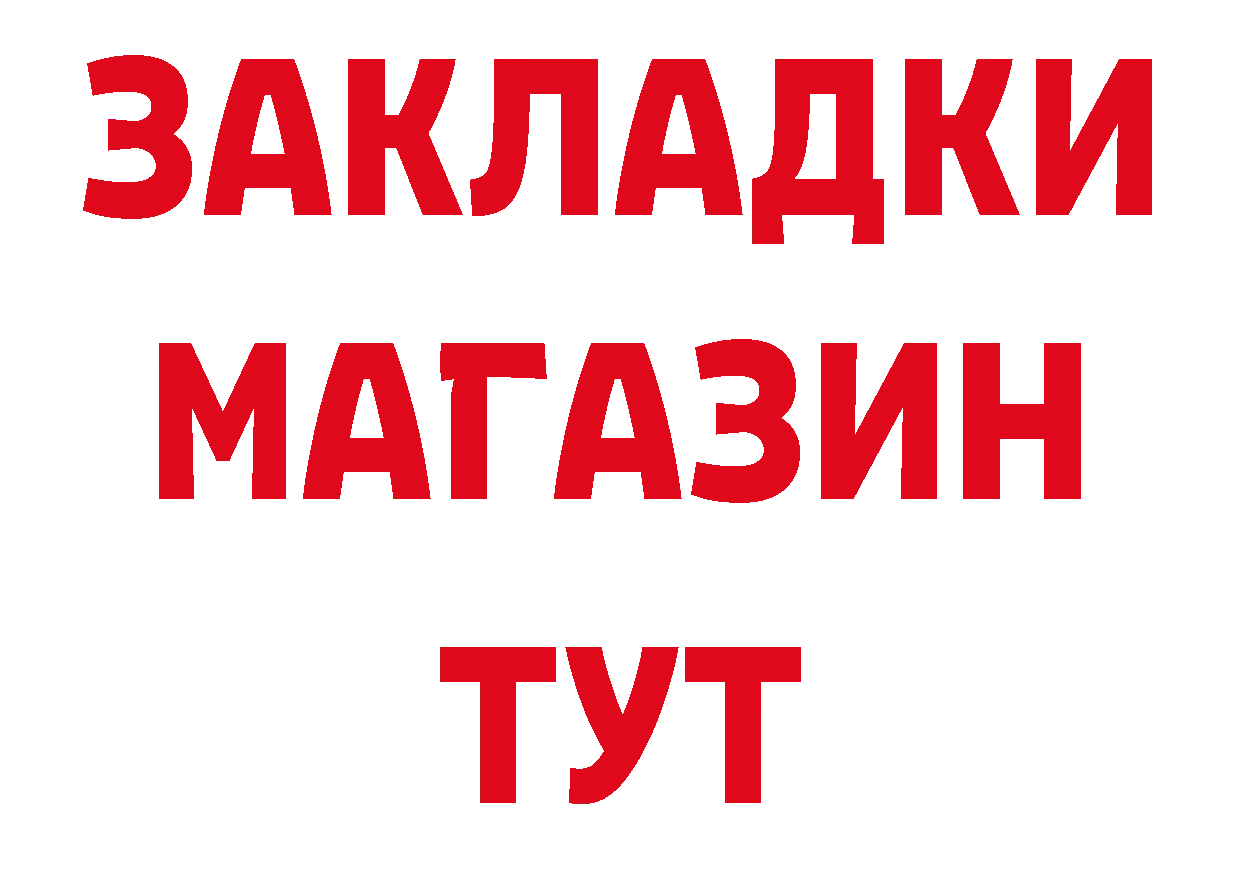 ЗАКЛАДКИ
МАГАЗИН
ТУТ